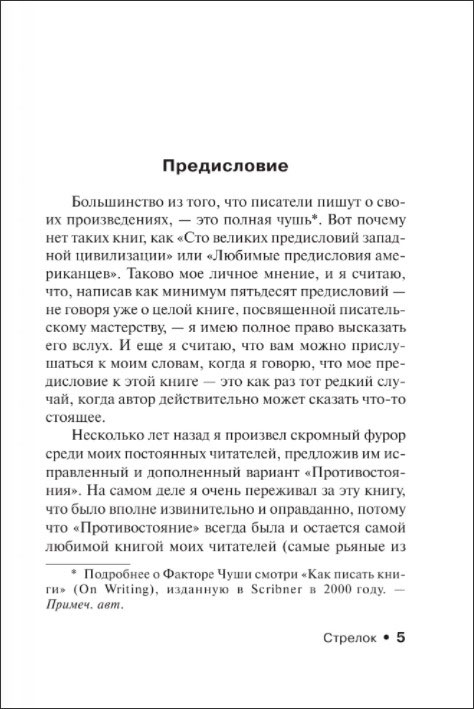 Предисловие

Большинство из того, что писатели пишут о своих произведениях, — это полная чушь*. Вот почему нет таких книг, как «Сто великих предисловий западной цивилизации» или «Любимые предисловия американцев». Таково мое личное мнение, и я считаю, что, написав как минимум пятьдесят предисловий — не говоря уже о целой книге, посвященной писательскому мастерству, — я имею полное право высказать его вслух. И еще я считаю, что вам можно прислушаться к моим словам, когда я говорю, что мое предисловие к этой книге — это как раз тот редкий случай, когда автор действительно может сказать что-то стоящее.

Несколько лет назад я произвел скромный фурор среди моих постоянных читателей, предложив им исправленный и дополненный вариант «Противостояния». На самом деле я очень переживал за эту книгу, что было вполне извинительно и оправданно, потому что «Противостояние» всегда была и остается самой любимой книгой моих читателей (самые рьяные из

* Подробнее о Факторе Чуши смотри «Как писать книги» (On Writing), изданную в Scribner в 2000 году. — Примеч. авт.

Стрелок • 5